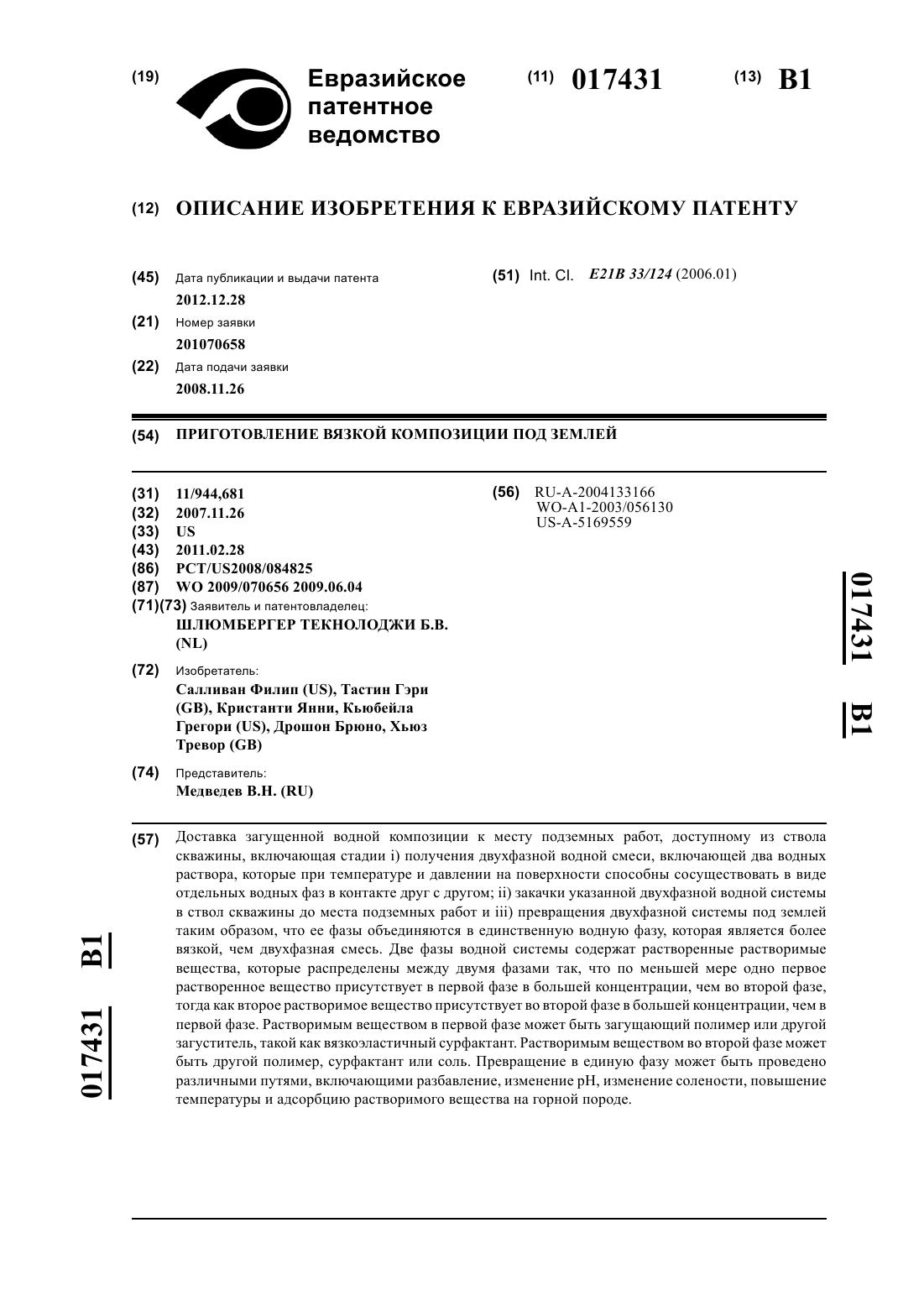 (19) Евразийское патентное ведомство

(11) 017431 (13) B1

(12) ОПИСАНИЕ ИЗОБРЕТЕНИЯ К ЕВРАЗИЙСКОМУ ПАТЕНТУ

(45) Дата публикации и выдачи патента
2012.12.28

(21) Номер заявки
201070658

(22) Дата подачи заявки
2008.11.26

(51) Int. Cl. E21B 33/124 (2006.01)

(54) ПРИГОТОВЛЕНИЕ ВЯЗКОЙ КОМПОЗИЦИИ ПОД ЗЕМЛЕЙ

(31) 11/944,681
(32) 2007.11.26
(33) US
(43) 2011.02.28
(86) PCT/US2008/084825
(87) WO 2009/070656 2009.06.04
(71)(73) Заявитель и патентовладелец:
ШЛЮМБЕРГЕР ТЕКНОЛОДЖИ Б.В. (NL)

(72) Изобретатель:
Салливан Филип (US), Тастин Гэри (GB), Кристанти Янни, Кьюбейла Грегори (US), Дрошон Брюно, Хьюз Тревор (GB)

(74) Представитель:
Медведев В.Н. (RU)

(56) RU-A-2004133166
WO-A1-2003/056130
US-A-5169559

017431 B1

(57) Доставка загущенной водной композиции к месту подземных работ, доступному из ствола скважины, включающая стадии i) получения двухфазной водной смеси, включающей два водных раствора, которые при температуре и давлении на поверхности способны сосуществовать в виде отдельных водных фаз в контакте друг с другом; ii) закачки указанной двухфазной водной системы в ствол скважины до места подземных работ и iii) превращения двухфазной системы под землей таким образом, что ее фазы объединяются в единственную водную фазу, которая является более вязкой, чем двухфазная смесь. Две фазы водной системы содержат растворенные растворимые вещества, которые распределены между двумя фазами так, что по меньшей мере одно первое растворенное вещество присутствует в первой фазе в большей концентрации, чем во второй фазе, тогда как второе растворимое вещество присутствует во второй фазе в большей концентрации, чем в первой фазе. Растворимым веществом в первой фазе может быть загущающий полимер или другой загуститель, такой как вязкоэластичный сурфактант. Растворимым веществом во второй фазе может быть другой полимер, сурфактант или соль. Превращение в единую фазу может быть проведено различными путями, включающими разбавление, изменение pH, изменение солености, повышение температуры и адсорбцию растворимого вещества на горной породе.

017431 B1